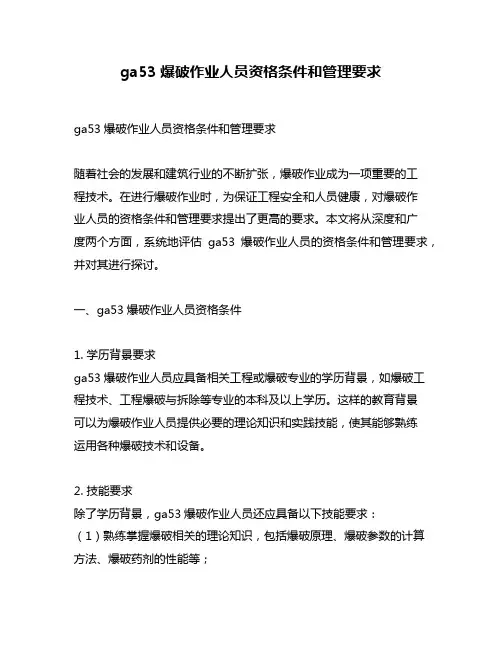 ga53 爆破作业人员资格条件和管理要求

ga53 爆破作业人员资格条件和管理要求

随着社会的发展和建筑行业的不断扩张，爆破作业成为一项重要的工程技术。在进行爆破作业时，为保证工程安全和人员健康，对爆破作业人员的资格条件和管理要求提出了更高的要求。本文将从深度和广度两个方面，系统地评估 ga53 爆破作业人员的资格条件和管理要求，并对其进行探讨。

一、ga53 爆破作业人员资格条件

1. 学历背景要求
ga53 爆破作业人员应具备相关工程或爆破专业的学历背景，如爆破工程技术、工程爆破与拆除等专业的本科及以上学历。这样的教育背景可以为爆破作业人员提供必要的理论知识和实践技能，使其能够熟练运用各种爆破技术和设备。

2. 技能要求
除了学历背景，ga53 爆破作业人员还应具备以下技能要求：
（1）熟练掌握爆破相关的理论知识，包括爆破原理、爆破参数的计算方法、爆破药剂的性能等；